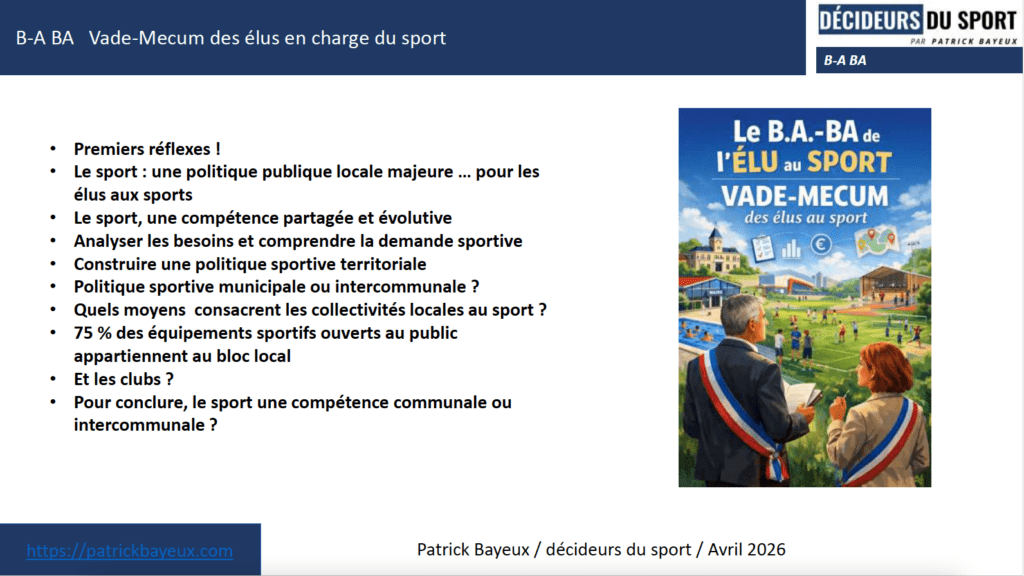 B-A BA Vade-Mecum des élus en charge du sport

DÉCIDEURS DU SPORT
PAR PATRICK BAYEUX
B-A BA

- Premiers réflexes !
- Le sport : une politique publique locale majeure … pour les élus aux sports
- Le sport, une compétence partagée et évolutive
- Analyser les besoins et comprendre la demande sportive
- Construire une politique sportive territoriale
- Politique sportive municipale ou intercommunale ?
- Quels moyens consacrent les collectivités locales au sport ?
- 75 % des équipements sportifs ouverts au public appartiennent au bloc local
- Et les clubs ?
- Pour conclure, le sport une compétence communale ou intercommunale ?

Le B.A.-BA de l'ÉLU au SPORT
VADE-MECUM
des élus au sport

https://patrickbayeux.com

Patrick Bayeux / décideurs du sport / Avril 2026